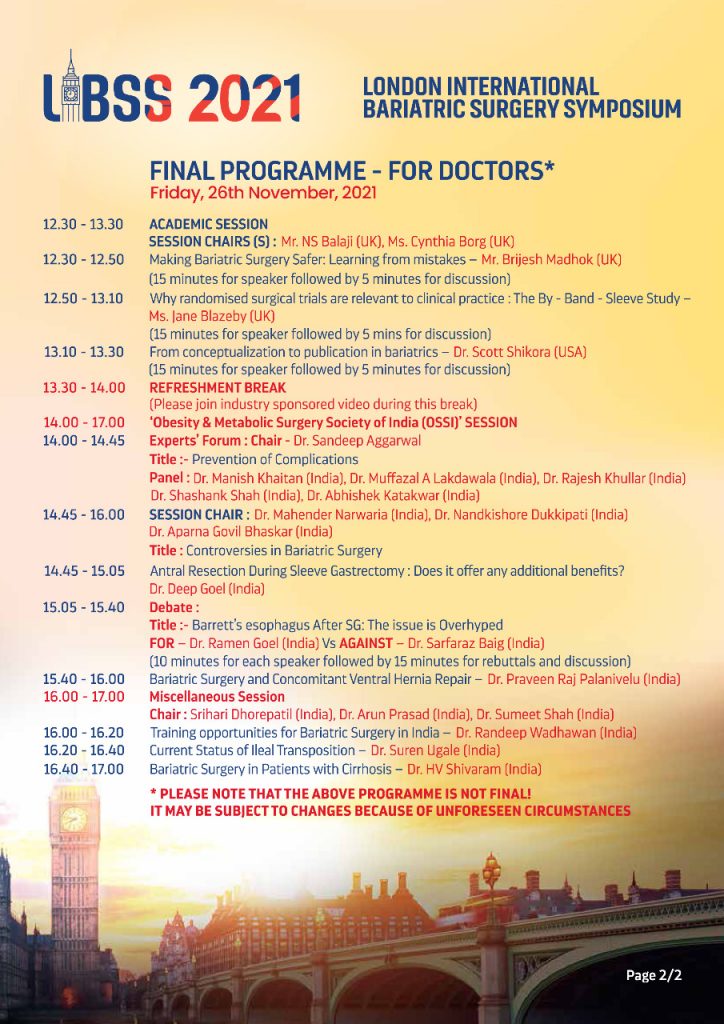 LIBSS 2021

LONDON INTERNATIONAL BARIATRIC SURGERY SYMPOSIUM

FINAL PROGRAMME - FOR DOCTORS*
Friday, 26th November, 2021

12.30 - 13.30 ACADEMIC SESSION
SESSION CHAIRS (S) : Mr. NS Balaji (UK), Ms. Cynthia Borg (UK)

12.30 - 12.50 Making Bariatric Surgery Safer: Learning from mistakes – Mr. Brijesh Madhok (UK)
(15 minutes for speaker followed by 5 minutes for discussion)

12.50 - 13.10 Why randomised surgical trials are relevant to clinical practice : The By - Band - Sleeve Study – Ms. Jane Blazeby (UK)
(15 minutes for speaker followed by 5 mins for discussion)

13.10 - 13.30 From conceptualization to publication in bariatrics – Dr. Scott Shikora (USA)
(15 minutes for speaker followed by 5 minutes for discussion)

13.30 - 14.00 REFRESHMENT BREAK
(Please join industry sponsored video during this break)

14.00 - 17.00 'Obesity & Metabolic Surgery Society of India (OSSI)' SESSION

14.00 - 14.45 Experts' Forum : Chair - Dr. Sandeep Aggarwal
Title :- Prevention of Complications
Panel : Dr. Manish Khaitan (India), Dr. Muffazal A Lakdawala (India), Dr. Rajesh Khullar (India)
Dr. Shashank Shah (India), Dr. Abhishek Katakwar (India)

14.45 - 16.00 SESSION CHAIR : Dr. Mahender Narwaria (India), Dr. Nandkishore Dukkipati (India)
Dr. Aparna Govil Bhaskar (India)
Title : Controversies in Bariatric Surgery

14.45 - 15.05 Antral Resection During Sleeve Gastrectomy : Does it offer any additional benefits?
Dr. Deep Goel (India)

15.05 - 15.40 Debate :
Title :- Barrett's esophagus After SG: The issue is Overhyped
FOR – Dr. Ramen Goel (India) Vs AGAINST – Dr. Sarfaraz Baig (India)
(10 minutes for each speaker followed by 15 minutes for rebuttals and discussion)

15.40 - 16.00 Bariatric Surgery and Concomitant Ventral Hernia Repair – Dr. Praveen Raj Palanivelu (India)

16.00 - 17.00 Miscellaneous Session
Chair : Srihari Dhorepatil (India), Dr. Arun Prasad (India), Dr. Sumeet Shah (India)

16.00 - 16.20 Training opportunities for Bariatric Surgery in India – Dr. Randeep Wadhawan (India)

16.20 - 16.40 Current Status of Ileal Transposition – Dr. Suren Ugale (India)

16.40 - 17.00 Bariatric Surgery in Patients with Cirrhosis – Dr. HV Shivaram (India)

* PLEASE NOTE THAT THE ABOVE PROGRAMME IS NOT FINAL!
IT MAY BE SUBJECT TO CHANGES BECAUSE OF UNFORESEEN CIRCUMSTANCES

Page 2/2